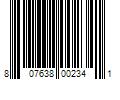 8 07638 00234 1